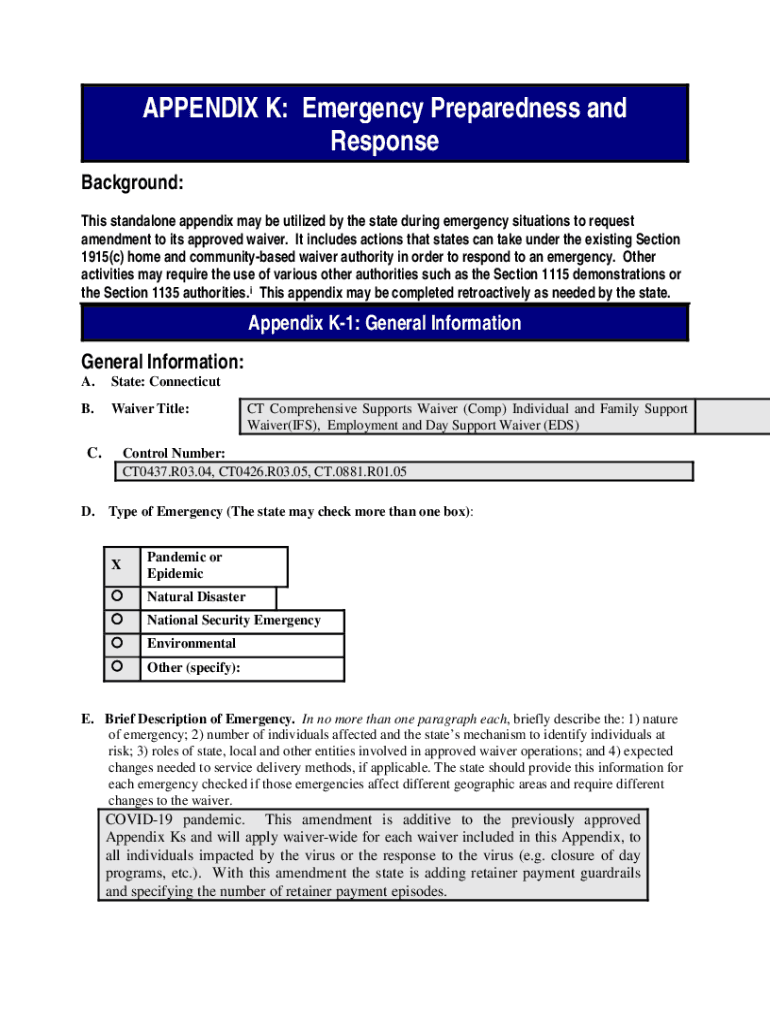 APPENDIX K: Emergency Preparedness and Response

Background:

This standalone appendix may be utilized by the state during emergency situations to request amendment to its approved waiver. It includes actions that states can take under the existing Section 1915(c) home and community-based waiver authority in order to respond to an emergency. Other activities may require the use of various other authorities such as the Section 1115 demonstrations or the Section 1135 authorities.$^{i}$ This appendix may be completed retroactively as needed by the state.

Appendix K-1: General Information

General Information:

A. State: Connecticut

B. Waiver Title: CT Comprehensive Supports Waiver (Comp) Individual and Family Support Waiver(IFS), Employment and Day Support Waiver (EDS)

C. Control Number:
CT0437.R03.04, CT0426.R03.05, CT.0881.R01.05

D. Type of Emergency (The state may check more than one box):

| X | Pandemic or Epidemic |
|---|---|
| ○ | Natural Disaster |
| ○ | National Security Emergency |
| ○ | Environmental |
| ○ | Other (specify): |

E. Brief Description of Emergency. In no more than one paragraph each, briefly describe the: 1) nature of emergency; 2) number of individuals affected and the state's mechanism to identify individuals at risk; 3) roles of state, local and other entities involved in approved waiver operations; and 4) expected changes needed to service delivery methods, if applicable. The state should provide this information for each emergency checked if those emergencies affect different geographic areas and require different changes to the waiver.

COVID-19 pandemic. This amendment is additive to the previously approved Appendix Ks and will apply waiver-wide for each waiver included in this Appendix, to all individuals impacted by the virus or the response to the virus (e.g. closure of day programs, etc.). With this amendment the state is adding retainer payment guardrails and specifying the number of retainer payment episodes.